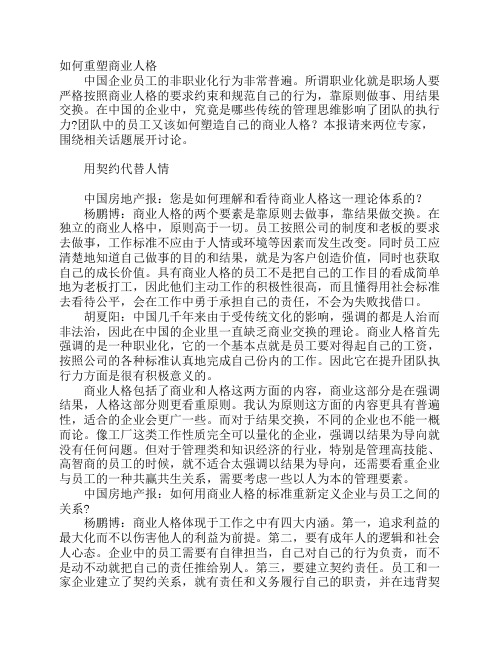 如何重塑商业人格

中国企业员工的非职业化行为非常普遍。所谓职业化就是职场人要严格按照商业人格的要求约束和规范自己的行为，靠原则做事、用结果交换。在中国的企业中，究竟是哪些传统的管理思维影响了团队的执行力?团队中的员工又该如何塑造自己的商业人格？本报请来两位专家，围绕相关话题展开讨论。

用契约代替人情

中国房地产报：您是如何理解和看待商业人格这一理论体系的？

杨鹏博：商业人格的两个要素是靠原则去做事，靠结果做交换。在独立的商业人格中，原则高于一切。员工按照公司的制度和老板的要求去做事，工作标准不应由于人情或环境等因素而发生改变。同时员工应清楚地知道自己做事的目的和结果，就是为客户创造价值，同时也获取自己的成长价值。具有商业人格的员工不是把自己的工作目的看成简单地为老板打工，因此他们主动工作的积极性很高，而且懂得用社会标准去看待公平，会在工作中勇于承担自己的责任，不会为失败找借口。

胡夏阳：中国几千年来由于受传统文化的影响，强调的都是人治而非法治，因此在中国的企业里一直缺乏商业交换的理论。商业人格首先强调的是一种职业化，它的一个基本点就是员工要对得起自己的工资，按照公司的各种标准认真地完成自己份内的工作。因此它在提升团队执行力方面是很有积极意义的。

商业人格包括了商业和人格这两方面的内容，商业这部分是在强调结果，人格这部分则更看重原则。我认为原则这方面的内容更具有普遍性，适合的企业会更广一些。而对于结果交换，不同的企业也不能一概而论。像工厂这类工作性质完全可以量化的企业，强调以结果为导向就没有任何问题。但对于管理类和知识经济的行业，特别是管理高技能、高智商的员工的时候，就不适合太强调以结果为导向，还需要看重企业与员工的一种共赢共生关系，需要考虑一些以人为本的管理要素。

中国房地产报：如何用商业人格的标准重新定义企业与员工之间的关系?

杨鹏博：商业人格体现于工作之中有四大内涵。第一，追求利益的最大化而不以伤害他人的利益为前提。第二，要有成年人的逻辑和社会人心态。企业中的员工需要有自律担当，自己对自己的行为负责，而不是动不动就把自己的责任推给别人。第三，要建立契约责任。员工和一家企业建立了契约关系，就有责任和义务履行自己的职责，并在违背契